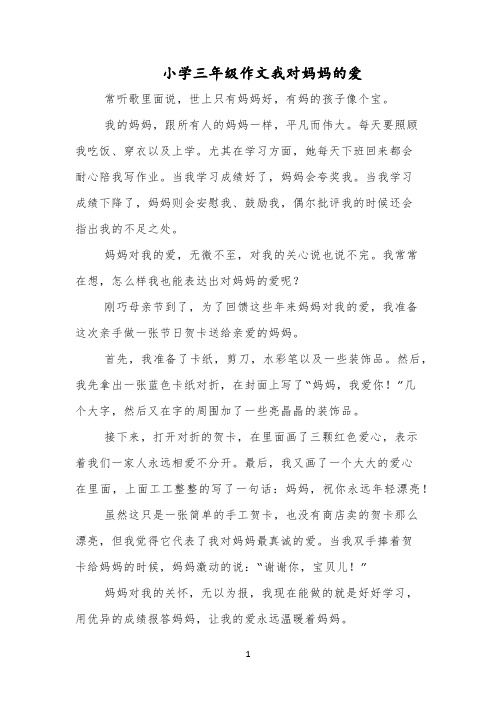 小学三年级作文我对妈妈的爱

常听歌里面说，世上只有妈妈好，有妈的孩子像个宝。

我的妈妈，跟所有人的妈妈一样，平凡而伟大。每天要照顾我吃饭、穿衣以及上学。尤其在学习方面，她每天下班回来都会耐心陪我写作业。当我学习成绩好了，妈妈会夸奖我。当我学习成绩下降了，妈妈则会安慰我、鼓励我，偶尔批评我的时候还会指出我的不足之处。

妈妈对我的爱，无微不至，对我的关心说也说不完。我常常在想，怎么样我也能表达出对妈妈的爱呢？

刚巧母亲节到了，为了回馈这些年来妈妈对我的爱，我准备这次亲手做一张节日贺卡送给亲爱的妈妈。

首先，我准备了卡纸，剪刀，水彩笔以及一些装饰品。然后，我先拿出一张蓝色卡纸对折，在封面上写了“妈妈，我爱你！”几个大字，然后又在字的周围加了一些亮晶晶的装饰品。

接下来，打开对折的贺卡，在里面画了三颗红色爱心，表示着我们一家人永远相爱不分开。最后，我又画了一个大大的爱心在里面，上面工工整整的写了一句话：妈妈，祝你永远年轻漂亮！

虽然这只是一张简单的手工贺卡，也没有商店卖的贺卡那么漂亮，但我觉得它代表了我对妈妈最真诚的爱。当我双手捧着贺卡给妈妈的时候，妈妈激动的说：“谢谢你，宝贝儿！”

妈妈对我的关怀，无以为报，我现在能做的就是好好学习，用优异的成绩报答妈妈，让我的爱永远温暖着妈妈。

1